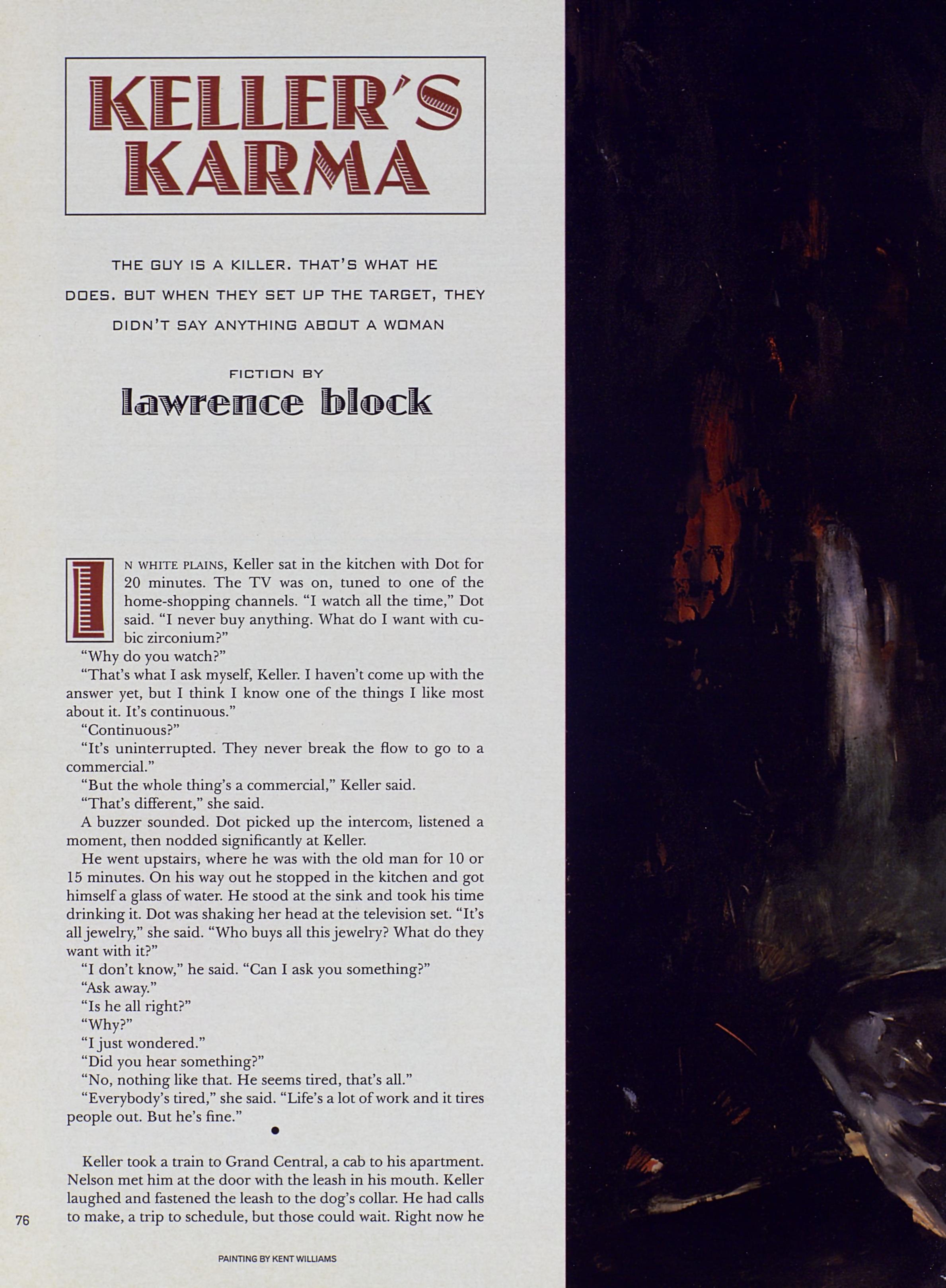 KELLER'S KARMA

THE GUY IS A KILLER. THAT'S WHAT HE DOES. BUT WHEN THEY SET UP THE TARGET, THEY DIDN'T SAY ANYTHING ABOUT A WOMAN

FICTION BY
lawrence block

IN WHITE PLAINS, Keller sat in the kitchen with Dot for 20 minutes. The TV was on, tuned to one of the home-shopping channels. "I watch all the time," Dot said. "I never buy anything. What do I want with cubic zirconium?"
"Why do you watch?"
"That's what I ask myself, Keller. I haven't come up with the answer yet, but I think I know one of the things I like most about it. It's continuous."
"Continuous?"
"It's uninterrupted. They never break the flow to go to a commercial."
"But the whole thing's a commercial," Keller said.
"That's different," she said.
A buzzer sounded. Dot picked up the intercom, listened a moment, then nodded significantly at Keller.
He went upstairs, where he was with the old man for 10 or 15 minutes. On his way out he stopped in the kitchen and got himself a glass of water. He stood at the sink and took his time drinking it. Dot was shaking her head at the television set. "It's all jewelry," she said. "Who buys all this jewelry? What do they want with it?"
"I don't know," he said. "Can I ask you something?"
"Ask away."
"Is he all right?"
"Why?"
"I just wondered."
"Did you hear something?"
"No, nothing like that. He seems tired, that's all."
"Everybody's tired," she said. "Life's a lot of work and it tires people out. But he's fine."

•

Keller took a train to Grand Central, a cab to his apartment. Nelson met him at the door with the leash in his mouth. Keller laughed and fastened the leash to the dog's collar. He had calls to make, a trip to schedule, but those could wait. Right now he

76

PAINTING BY KENT WILLIAMS